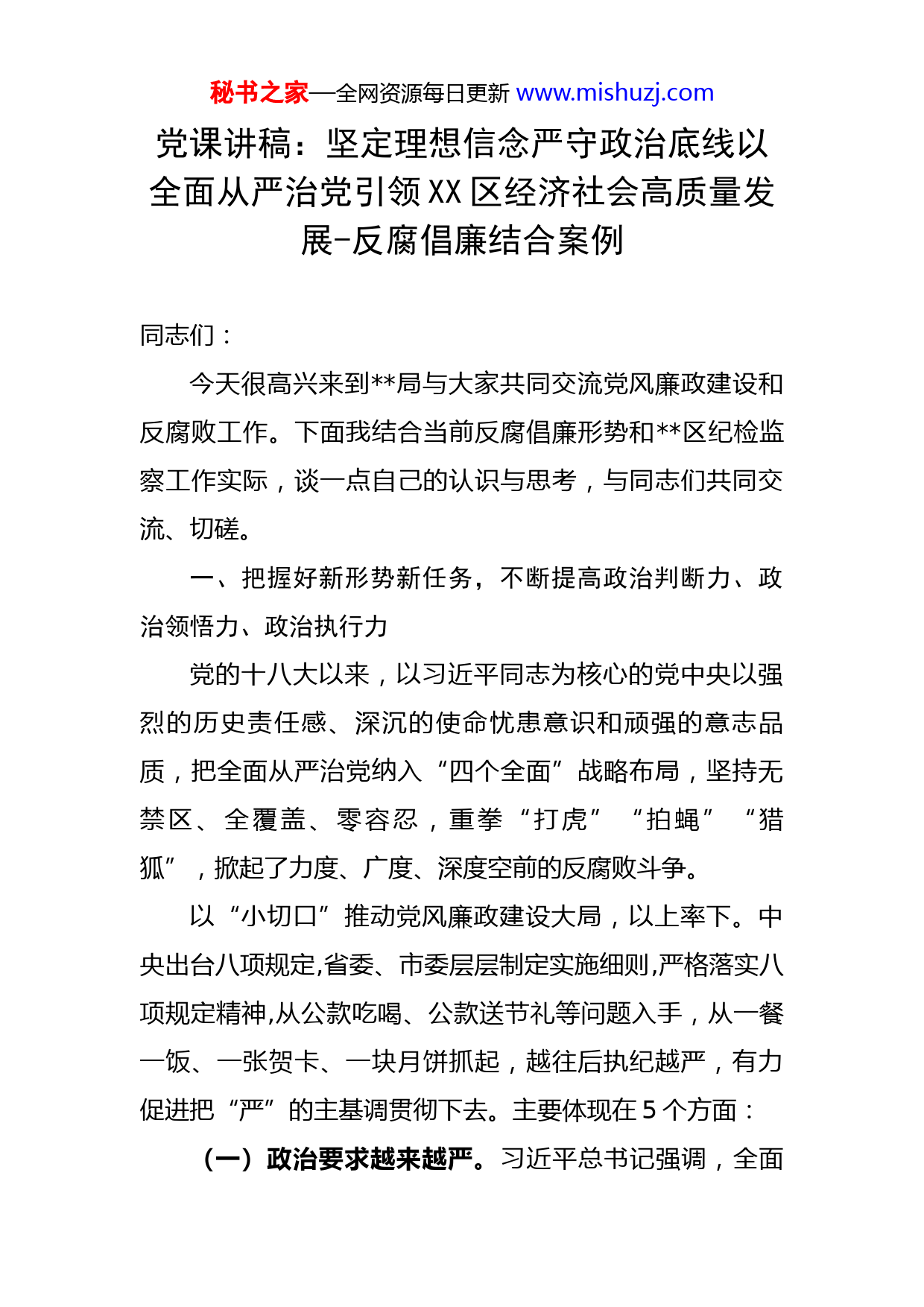 秘书之家—全网资源每日更新 www.mishuzj.com

党课讲稿：坚定理想信念严守政治底线以全面从严治党引领XX区经济社会高质量发展-反腐倡廉结合案例

同志们：

今天很高兴来到**局与大家共同交流党风廉政建设和反腐败工作。下面我结合当前反腐倡廉形势和**区纪检监察工作实际，谈一点自己的认识与思考，与同志们共同交流、切磋。

一、把握好新形势新任务，不断提高政治判断力、政治领悟力、政治执行力

党的十八大以来，以习近平同志为核心的党中央以强烈的历史责任感、深沉的使命忧患意识和顽强的意志品质，把全面从严治党纳入“四个全面”战略布局，坚持无禁区、全覆盖、零容忍，重拳“打虎”“拍蝇”“猎狐”，掀起了力度、广度、深度空前的反腐败斗争。

以“小切口”推动党风廉政建设大局，以上率下。中央出台八项规定,省委、市委层层制定实施细则,严格落实八项规定精神,从公款吃喝、公款送节礼等问题入手，从一餐一饭、一张贺卡、一块月饼抓起，越往后执纪越严，有力促进把“严”的主基调贯彻下去。主要体现在5个方面：

（一）政治要求越来越严。习近平总书记强调，全面